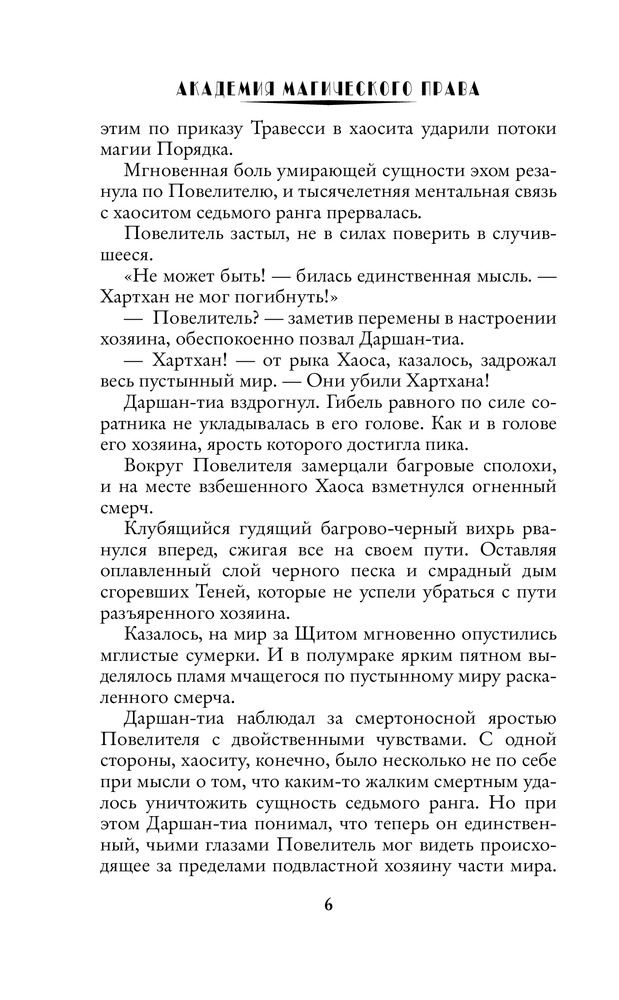 АКАДЕМИЯ МАГИЧЕСКОГО ПРАВА

этим по приказу Травесси в хаосита ударили потоки магии Порядка.

Мгновенная боль умирающей сущности эхом резанула по Повелителю, и тысячелетняя ментальная связь с хаоситом седьмого ранга прервалась.

Повелитель застыл, не в силах поверить в случившееся.

«Не может быть! — билась единственная мысль. — Хартхан не мог погибнуть!»

— Повелитель? — заметив перемены в настроении хозяина, обеспокоенно позвал Даршан-тиа.

— Хартхан! — от рыка Хаоса, казалось, задрожал весь пустынный мир. — Они убили Хартхана!

Даршан-тиа вздрогнул. Гибель равного по силе соратника не укладывалась в его голове. Как и в голове его хозяина, ярость которого достигла пика.

Вокруг Повелителя замерцали багровые сполохи, и на месте взбешенного Хаоса взметнулся огненный смерч.

Клубящийся гудящий багрово-черный вихрь рванулся вперед, сжигая все на своем пути. Оставляя оплавленный слой черного песка и смрадный дым сгоревших Теней, которые не успели убраться с пути разъяренного хозяина.

Казалось, на мир за Щитом мгновенно опустились мглистые сумерки. И в полумраке ярким пятном выделялось пламя мчащегося по пустынному миру раскаленного смерча.

Даршан-тиа наблюдал за смертоносной яростью Повелителя с двойственными чувствами. С одной стороны, хаоситу, конечно, было несколько не по себе при мысли о том, что каким-то жалким смертным удалось уничтожить сущность седьмого ранга. Но при этом Даршан-тиа понимал, что теперь он единственный, чьими глазами Повелитель мог видеть происходящее за пределами подвластной хозяину части мира.

6